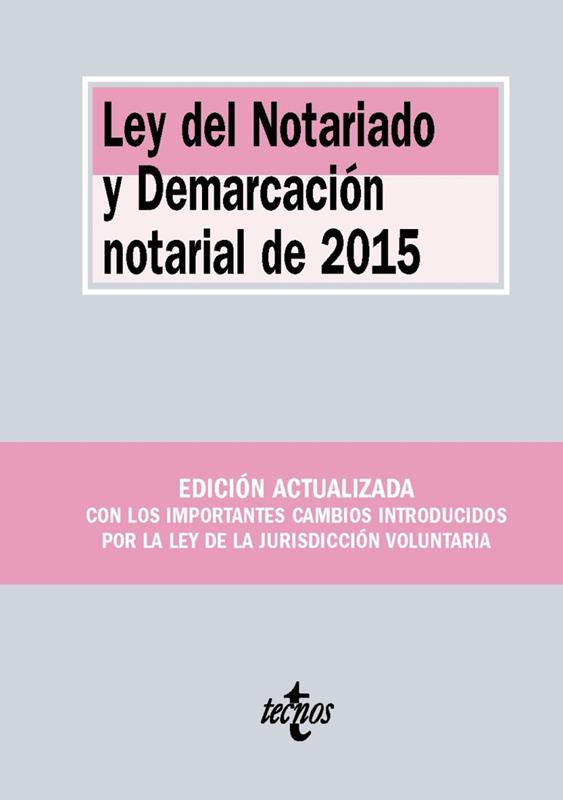 Ley del Notariado
y Demarcación
notarial de 2015

EDICIÓN ACTUALIZADA
CON LOS IMPORTANTES CAMBIOS INTRODUCIDOS
POR LA LEY DE LA JURISDICCIÓN VOLUNTARIA

tecnos